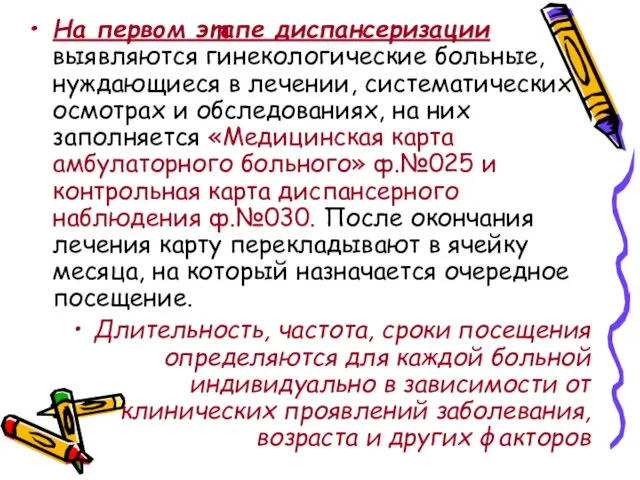 • На первом этапе диспансеризации выявляются гинекологические больные, нуждающиеся в лечении, систематических осмотрах и обследованиях, на них заполняется «Медицинская карта амбулаторного больного» ф.№025 и контрольная карта диспансерного наблюдения ф.№030. После окончания лечения карту перекладывают в ячейку месяца, на который назначается очередное посещение.

• Длительность, частота, сроки посещения определяются для каждой больной индивидуально в зависимости от клинических проявлений заболевания, возраста и других факторов